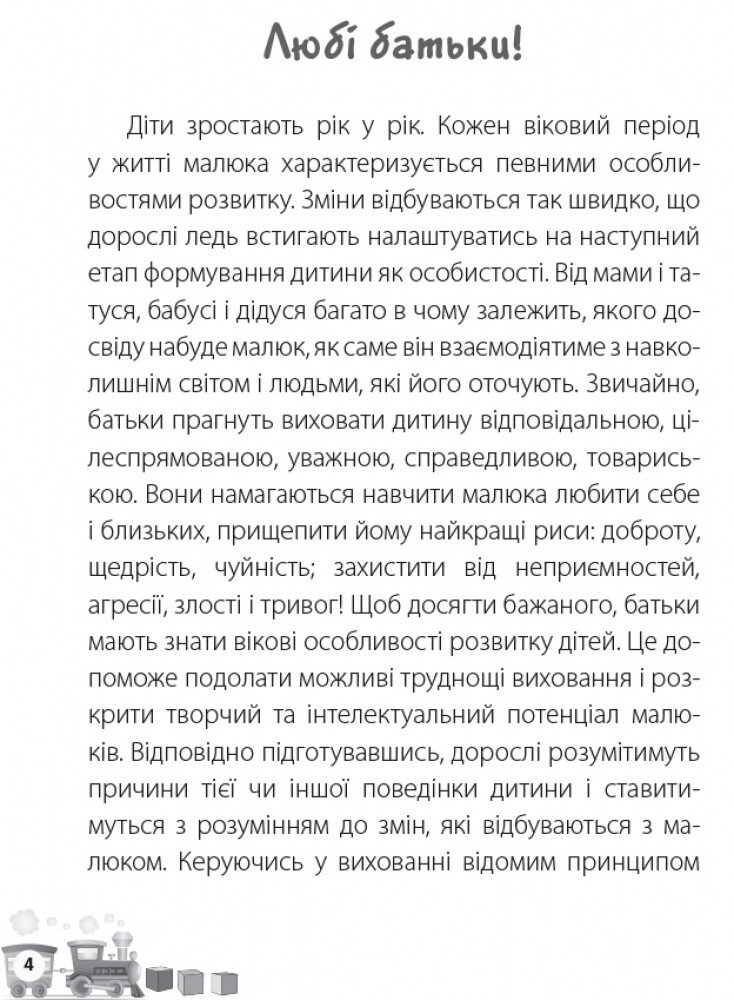 Любі батьки!

Діти зростають рік у рік. Кожен віковий період у житті малюка характеризується певними особливостями розвитку. Зміни відбуваються так швидко, що дорослі ледь встигають налаштуватись на наступний етап формування дитини як особистості. Від мами і татуся, бабусі і дідуся багато в чому залежить, якого досвіду набуде малюк, як саме він взаємодіятиме з навколишнім світом і людьми, які його оточують. Звичайно, батьки прагнуть виховати дитину відповідальною, цілеспрямованою, уважною, справедливою, товариською. Вони намагаються навчити малюка любити себе і близьких, прищепити йому найкращі риси: доброту, щедрість, чуйність; захистити від неприємностей, агресії, злості і тривог! Щоб досягти бажаного, батьки мають знати вікові особливості розвитку дітей. Це допоможе подолати можливі труднощі виховання і розкрити творчий та інтелектуальний потенціал малюків. Відповідно підготувавшись, дорослі розумітимуть причини тієї чи іншої поведінки дитини і ставитимуться з розумінням до змін, які відбуваються з малюком. Керуючись у вихованні відомим принципом

4